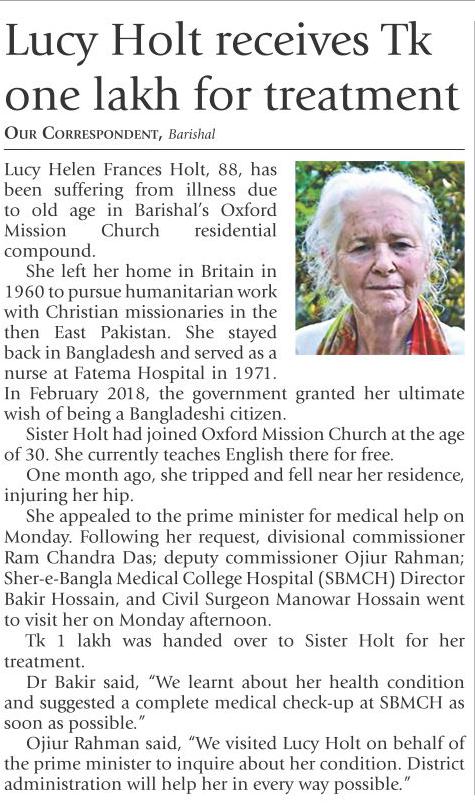 Lucy Holt receives Tk one lakh for treatment

OUR CORRESPONDENT, Barishal

Lucy Helen Frances Holt, 88, has been suffering from illness due to old age in Barishal's Oxford Mission Church residential compound.

She left her home in Britain in 1960 to pursue humanitarian work with Christian missionaries in the then East Pakistan. She stayed back in Bangladesh and served as a nurse at Fatema Hospital in 1971. In February 2018, the government granted her ultimate wish of being a Bangladeshi citizen.

Sister Holt had joined Oxford Mission Church at the age of 30. She currently teaches English there for free.

One month ago, she tripped and fell near her residence, injuring her hip.

She appealed to the prime minister for medical help on Monday. Following her request, divisional commissioner Ram Chandra Das; deputy commissioner Ojiur Rahman; Sher-e-Bangla Medical College Hospital (SBMCH) Director Bakir Hossain, and Civil Surgeon Manowar Hossain went to visit her on Monday afternoon.

Tk 1 lakh was handed over to Sister Holt for her treatment.

Dr Bakir said, "We learnt about her health condition and suggested a complete medical check-up at SBMCH as soon as possible."

Ojiur Rahman said, "We visited Lucy Holt on behalf of the prime minister to inquire about her condition. District administration will help her in every way possible."